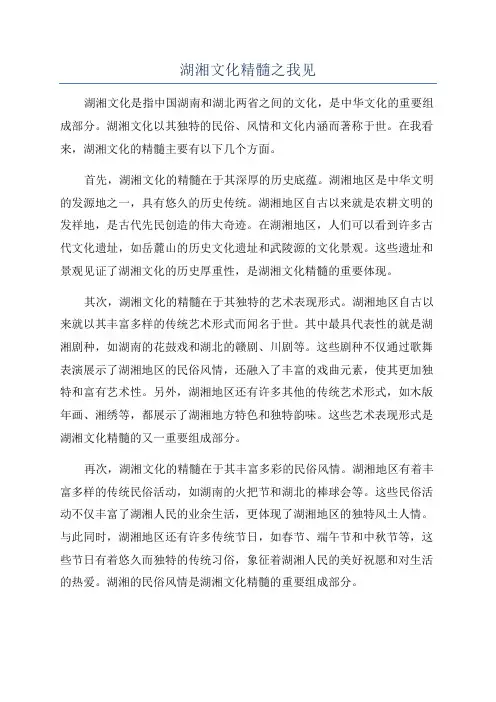 湖湘文化精髓之我见

湖湘文化是指中国湖南和湖北两省之间的文化，是中华文化的重要组成部分。湖湘文化以其独特的民俗、风情和文化内涵而著称于世。在我看来，湖湘文化的精髓主要有以下几个方面。

首先，湖湘文化的精髓在于其深厚的历史底蕴。湖湘地区是中华文明的发源地之一，具有悠久的历史传统。湖湘地区自古以来就是农耕文明的发祥地，是古代先民创造的伟大奇迹。在湖湘地区，人们可以看到许多古代文化遗址，如岳麓山的历史文化遗址和武陵源的文化景观。这些遗址和景观见证了湖湘文化的历史厚重性，是湖湘文化精髓的重要体现。

其次，湖湘文化的精髓在于其独特的艺术表现形式。湖湘地区自古以来就以其丰富多样的传统艺术形式而闻名于世。其中最具代表性的就是湖湘剧种，如湖南的花鼓戏和湖北的赣剧、川剧等。这些剧种不仅通过歌舞表演展示了湖湘地区的民俗风情，还融入了丰富的戏曲元素，使其更加独特和富有艺术性。另外，湖湘地区还有许多其他的传统艺术形式，如木版年画、湘绣等，都展示了湖湘地方特色和独特韵味。这些艺术表现形式是湖湘文化精髓的又一重要组成部分。

再次，湖湘文化的精髓在于其丰富多彩的民俗风情。湖湘地区有着丰富多样的传统民俗活动，如湖南的火把节和湖北的棒球会等。这些民俗活动不仅丰富了湖湘人民的业余生活，更体现了湖湘地区的独特风土人情。与此同时，湖湘地区还有许多传统节日，如春节、端午节和中秋节等，这些节日有着悠久而独特的传统习俗，象征着湖湘人民的美好祝愿和对生活的热爱。湖湘的民俗风情是湖湘文化精髓的重要组成部分。